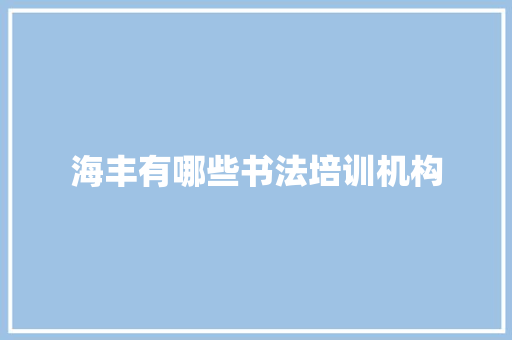 海丰有哪些书法培训机构